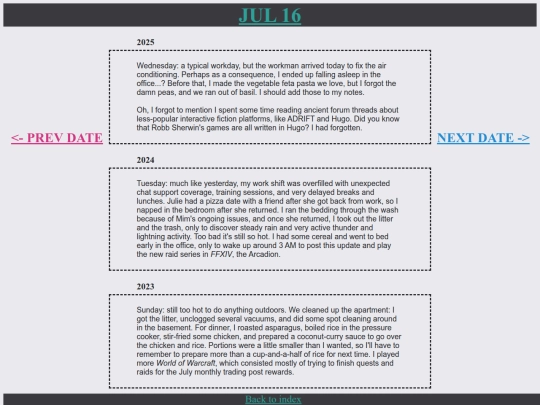 JUL 16

<- PREV DATE

2025

Wednesday: a typical workday, but the workman arrived today to fix the air conditioning. Perhaps as a consequence, I ended up falling asleep in the office...? Before that, I made the vegetable feta pasta we love, but I forgot the damn peas, and we ran out of basil. I should add those to my notes.

Oh, I forgot to mention I spent some time reading ancient forum threads about less-popular interactive fiction platforms, like ADRIFT and Hugo. Did you know that Robb Sherwin's games are all written in Hugo? I had forgotten.

2024

Tuesday: much like yesterday, my work shift was overfilled with unexpected chat support coverage, training sessions, and very delayed breaks and lunches. Julie had a pizza date with a friend after she got back from work, so I napped in the bedroom after she returned. I ran the bedding through the wash because of Mim's ongoing issues, and once she returned, I took out the litter and the trash, only to discover steady rain and very active thunder and lightning activity. Too bad it's still so hot. I had some cereal and went to bed early in the office, only to wake up around 3 AM to post this update and play the new raid series in FFXIV, the Arcadion.

2023

Sunday: still too hot to do anything outdoors. We cleaned up the apartment: I got the litter, unclogged several vacuums, and did some spot cleaning around in the basement. For dinner, I roasted asparagus, boiled rice in the pressure cooker, stir-fried some chicken, and prepared a coconut-curry sauce to go over the chicken and rice. Portions were a little smaller than I wanted, so I'll have to remember to prepare more than a cup-and-a-half of rice for next time. I played more World of Warcraft, which consisted mostly of trying to finish quests and raids for the July monthly trading post rewards.

NEXT DATE ->

Back to index